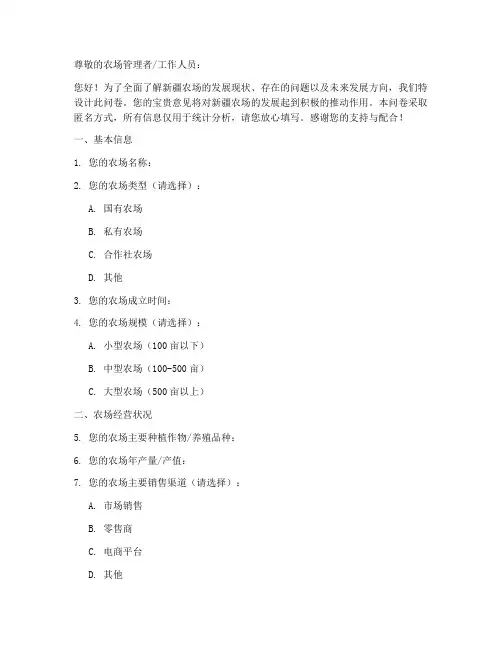 尊敬的农场管理者/工作人员：

您好！为了全面了解新疆农场的发展现状、存在的问题以及未来发展方向，我们特设计此问卷。您的宝贵意见将对新疆农场的发展起到积极的推动作用。本问卷采取匿名方式，所有信息仅用于统计分析，请您放心填写。感谢您的支持与配合！

一、基本信息

1. 您的农场名称：

2. 您的农场类型（请选择）：

A. 国有农场

B. 私有农场

C. 合作社农场

D. 其他

3. 您的农场成立时间：

4. 您的农场规模（请选择）：

A. 小型农场（100 亩以下）

B. 中型农场（100-500 亩）

C. 大型农场（500 亩以上）

二、农场经营状况

5. 您的农场主要种植作物/养殖品种：

6. 您的农场年产量/产值：

7. 您的农场主要销售渠道（请选择）：

A. 市场销售

B. 零售商

C. 电商平台

D. 其他